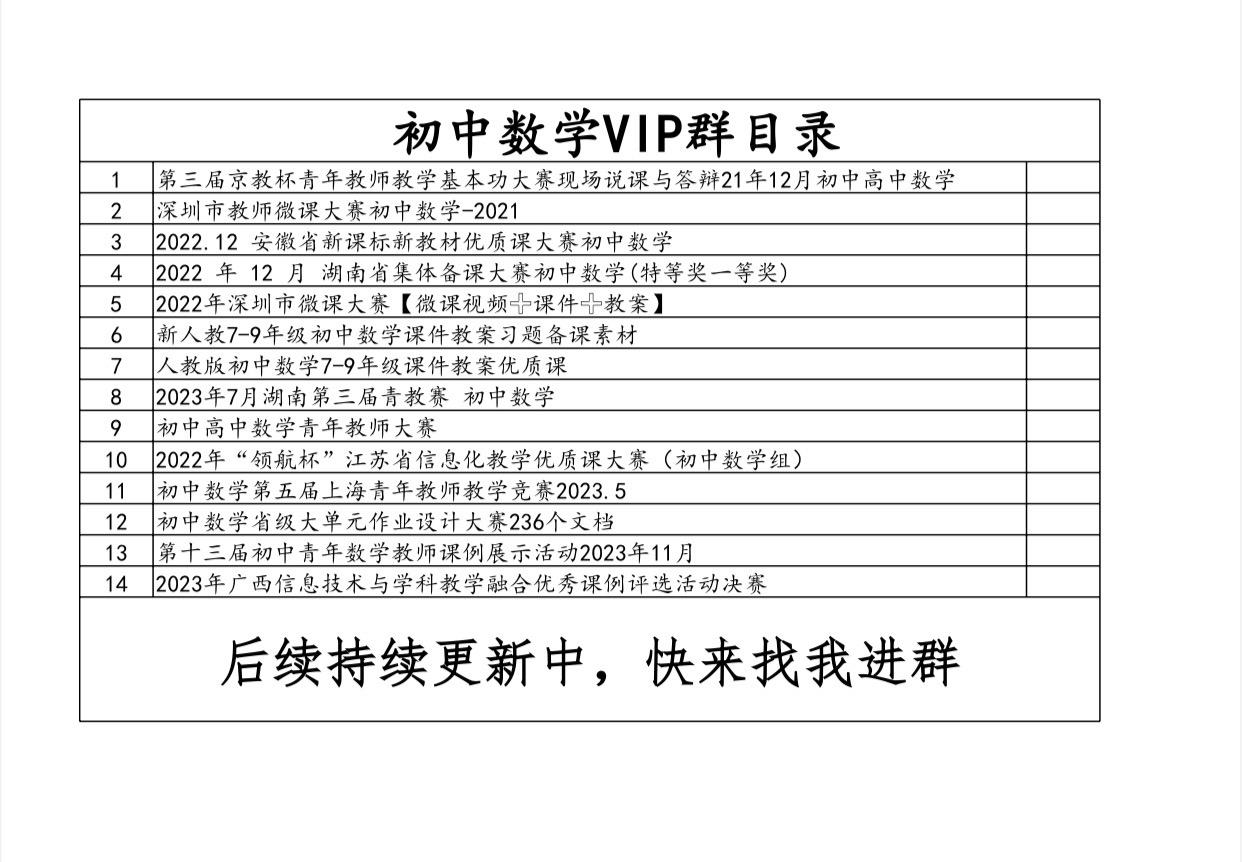 初中数学VIP群目录

| | | |
|---|---|---|
| 1 | 第三届京教杯青年教师教学基本功大赛现场说课与答辩21年12月初中高中数学 | |
| 2 | 深圳市教师微课大赛初中数学-2021 | |
| 3 | 2022.12 安徽省新课标新教材优质课大赛初中数学 | |
| 4 | 2022 年 12 月 湖南省集体备课大赛初中数学(特等奖一等奖) | |
| 5 | 2022年深圳市微课大赛【微课视频➕课件➕教案】 | |
| 6 | 新人教7-9年级初中数学课件教案习题备课素材 | |
| 7 | 人教版初中数学7-9年级课件教案优质课 | |
| 8 | 2023年7月湖南第三届青教赛 初中数学 | |
| 9 | 初中高中数学青年教师大赛 | |
| 10 | 2022年“领航杯”江苏省信息化教学优质课大赛（初中数学组） | |
| 11 | 初中数学第五届上海青年教师教学竞赛2023.5 | |
| 12 | 初中数学省级大单元作业设计大赛236个文档 | |
| 13 | 第十三届初中青年数学教师课例展示活动2023年11月 | |
| 14 | 2023年广西信息技术与学科教学融合优秀课例评选活动决赛 | |

后续持续更新中，快来找我进群